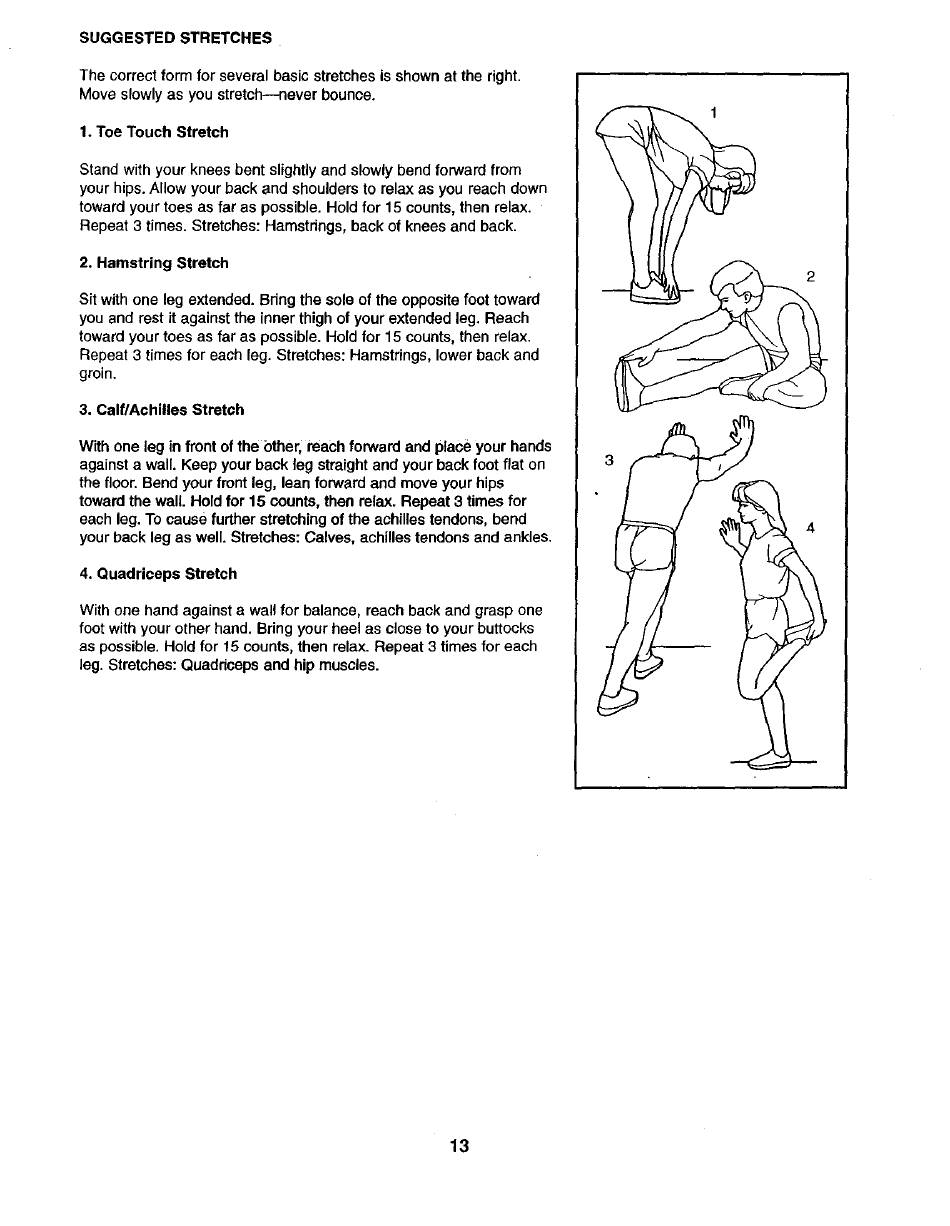 SUGGESTED STRETCHES

The correct form for several basic stretches is shown at the right. Move slowly as you stretch—never bounce.

1. Toe Touch Stretch

Stand with your knees bent slightly and slowly bend forward from your hips. Allow your back and shoulders to relax as you reach down toward your toes as far as possible. Hold for 15 counts, then relax. Repeat 3 times. Stretches: Hamstrings, back of knees and back.

2. Hamstring Stretch

Sit with one leg extended. Bring the sole of the opposite foot toward you and rest it against the inner thigh of your extended leg. Reach toward your toes as far as possible. Hold for 15 counts, then relax. Repeat 3 times for each leg. Stretches: Hamstrings, lower back and groin.

3. Calf/Achilles Stretch

With one leg in front of the other, reach forward and place your hands against a wall. Keep your back leg straight and your back foot flat on the floor. Bend your front leg, lean forward and move your hips toward the wall. Hold for 15 counts, then relax. Repeat 3 times for each leg. To cause further stretching of the achilles tendons, bend your back leg as well. Stretches: Calves, achilles tendons and ankles.

4. Quadriceps Stretch

With one hand against a wall for balance, reach back and grasp one foot with your other hand. Bring your heel as close to your buttocks as possible. Hold for 15 counts, then relax. Repeat 3 times for each leg. Stretches: Quadriceps and hip muscles.

1

2

3

4

13